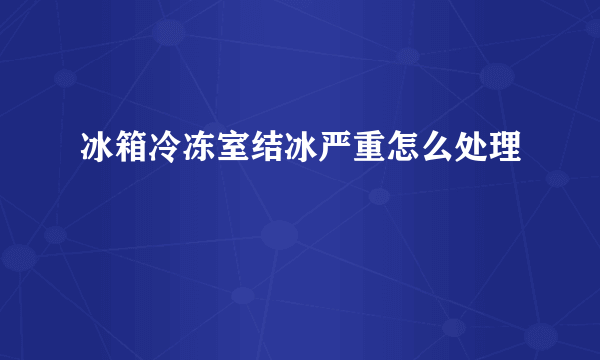 冰箱冷冻室结冰严重怎么处理